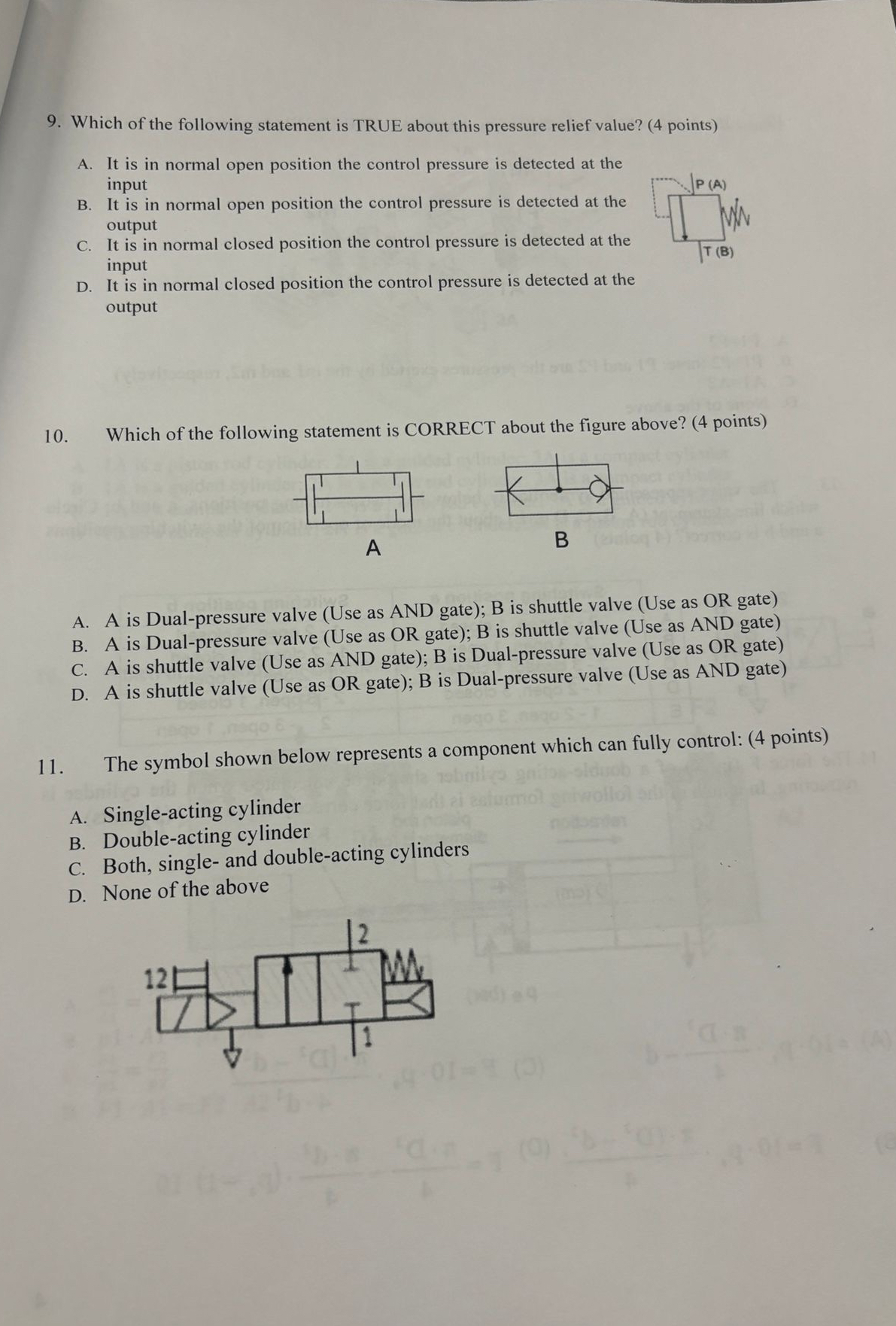 9. Which of the following statement is TRUE about this pressure relief value? (4 points)

A. It is in normal open position the control pressure is detected at the input
B. It is in normal open position the control pressure is detected at the output
C. It is in normal closed position the control pressure is detected at the input
D. It is in normal closed position the control pressure is detected at the output

P (A)
T (B)

10. Which of the following statement is CORRECT about the figure above? (4 points)

A
B

A. A is Dual-pressure valve (Use as AND gate); B is shuttle valve (Use as OR gate)
B. A is Dual-pressure valve (Use as OR gate); B is shuttle valve (Use as AND gate)
C. A is shuttle valve (Use as AND gate); B is Dual-pressure valve (Use as OR gate)
D. A is shuttle valve (Use as OR gate); B is Dual-pressure valve (Use as AND gate)

11. The symbol shown below represents a component which can fully control: (4 points)

A. Single-acting cylinder
B. Double-acting cylinder
C. Both, single- and double-acting cylinders
D. None of the above

12
2
1